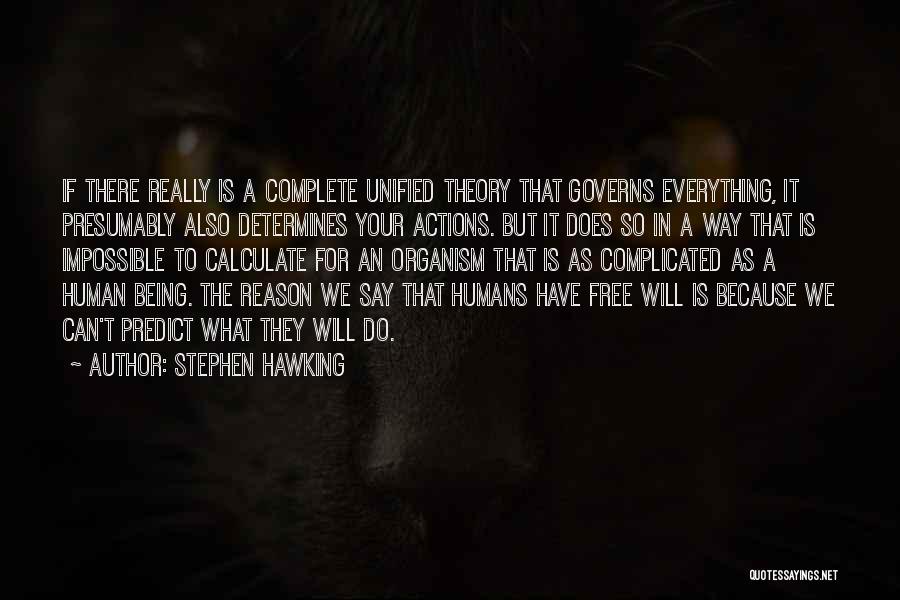 IF THERE REALLY IS A COMPLETE UNIFIED THEORY THAT GOVERNS EVERYTHING, IT PRESUMABLY ALSO DETERMINES YOUR ACTIONS. BUT IT DOES SO IN A WAY THAT IS IMPOSSIBLE TO CALCULATE FOR AN ORGANISM THAT IS AS COMPLICATED AS A HUMAN BEING. THE REASON WE SAY THAT HUMANS HAVE FREE WILL IS BECAUSE WE CAN'T PREDICT WHAT THEY WILL DO.

~ AUTHOR: STEPHEN HAWKING

QUOTESSAYINGS.NET